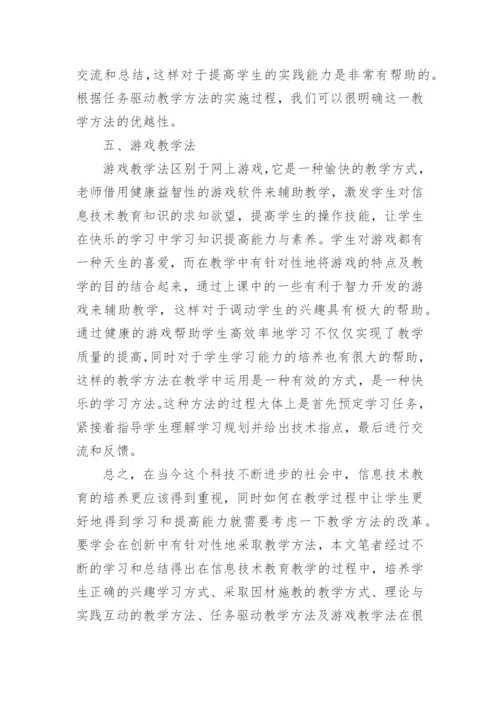 交流和总结，这样对于提高学生的实践能力是非常有帮助的。根据任务驱动教学方法的实施过程，我们可以很明确这一教学方法的优越性。

五、游戏教学法

游戏教学法区别于网上游戏，它是一种愉快的教学方式，老师借用健康益智性的游戏软件来辅助教学，激发学生对信息技术教育知识的求知欲望，提高学生的操作技能，让学生在快乐的学习中学习知识提高能力与素养。学生对游戏都有一种天生的喜爱，而在教学中有针对性地将游戏的特点及教学的目的结合起来，通过上课中的一些有利于智力开发的游戏来辅助教学，这样对于调动学生的兴趣具有极大的帮助。通过健康的游戏帮助学生高效率地学习不仅仅实现了教学质量的提高，同时对于学生学习能力的培养也有很大的帮助，这样的教学方法在教学中运用是一种有效的方式，是一种快乐的学习方法。这种方法的过程大体上是首先预定学习任务，紧接着指导学生理解学习规划并给出技术指点，最后进行交流和反馈。

总之，在当今这个科技不断进步的社会中，信息技术教育的培养更应该得到重视，同时如何在教学过程中让学生更好地得到学习和提高能力就需要考虑一下教学方法的改革。要学会在创新中有针对性地采取教学方法，本文笔者经过不断的学习和总结得出在信息技术教育教学的过程中，培养学生正确的兴趣学习方式、采取因材施教的教学方式、理论与实践互动的教学方法、任务驱动教学方法及游戏教学法在很